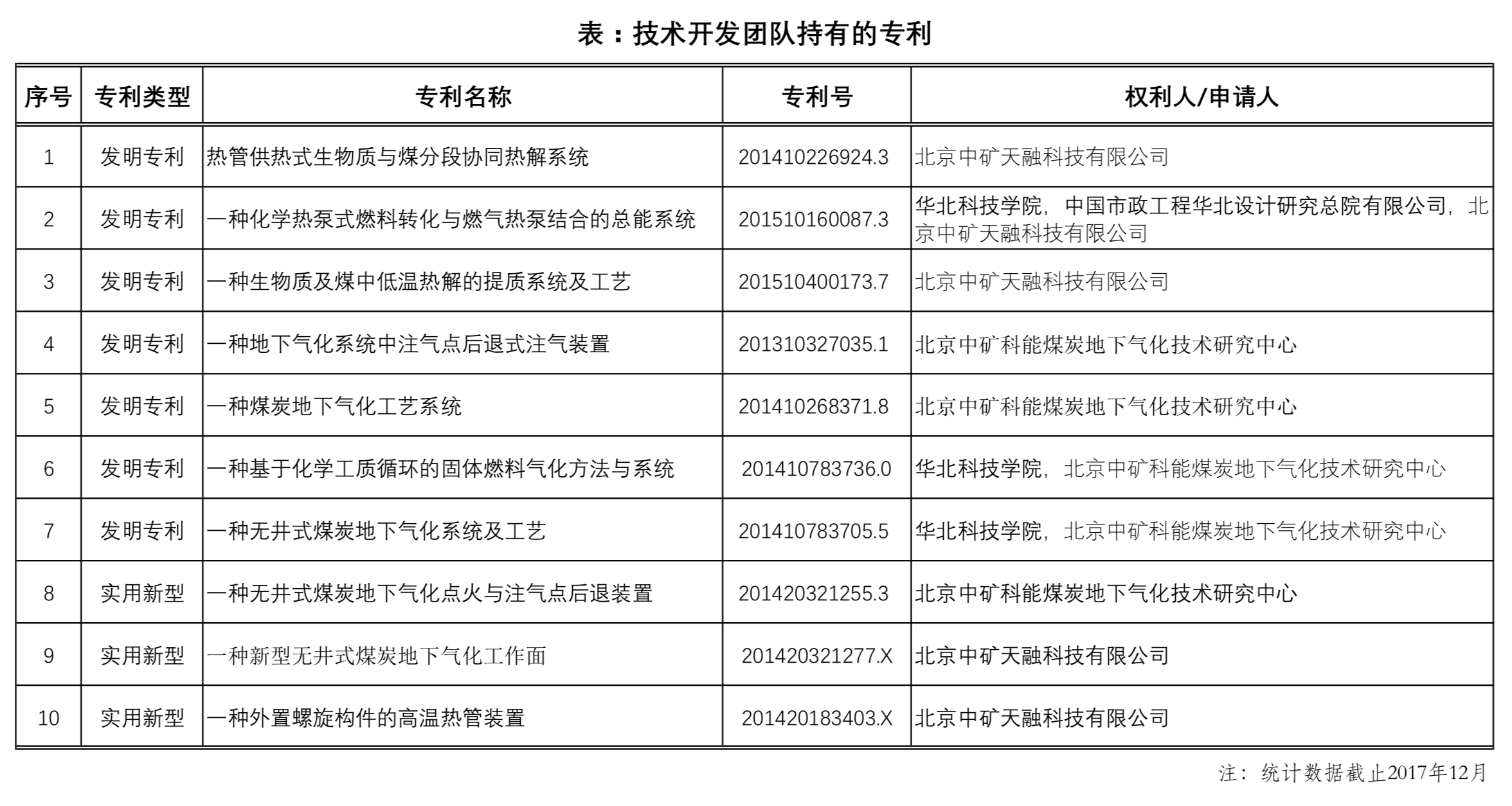 表：技术开发团队持有的专利

| 序号 | 专利类型 | 专利名称 | 专利号 | 权利人/申请人 |
|---|---|---|---|---|
| 1 | 发明专利 | 热管供热式生物质与煤分段协同热解系统 | 201410226924.3 | 北京中矿天融科技有限公司 |
| 2 | 发明专利 | 一种化学热泵式燃料转化与燃气热泵结合的总能系统 | 201510160087.3 | 华北科技学院，中国市政工程华北设计研究总院有限公司，北京中矿天融科技有限公司 |
| 3 | 发明专利 | 一种生物质及煤中低温热解的提质系统及工艺 | 201510400173.7 | 北京中矿天融科技有限公司 |
| 4 | 发明专利 | 一种地下气化系统中注气点后退式注气装置 | 201310327035.1 | 北京中矿科能煤炭地下气化技术研究中心 |
| 5 | 发明专利 | 一种煤炭地下气化工艺系统 | 201410268371.8 | 北京中矿科能煤炭地下气化技术研究中心 |
| 6 | 发明专利 | 一种基于化学工质循环的固体燃料气化方法与系统 | 201410783736.0 | 华北科技学院，北京中矿科能煤炭地下气化技术研究中心 |
| 7 | 发明专利 | 一种无井式煤炭地下气化系统及工艺 | 201410783705.5 | 华北科技学院，北京中矿科能煤炭地下气化技术研究中心 |
| 8 | 实用新型 | 一种无井式煤炭地下气化点火与注气点后退装置 | 201420321255.3 | 北京中矿科能煤炭地下气化技术研究中心 |
| 9 | 实用新型 | 一种新型无井式煤炭地下气化工作面 | 201420321277.X | 北京中矿天融科技有限公司 |
| 10 | 实用新型 | 一种外置螺旋构件的高温热管装置 | 201420183403.X | 北京中矿天融科技有限公司 |

注：统计数据截止2017年12月